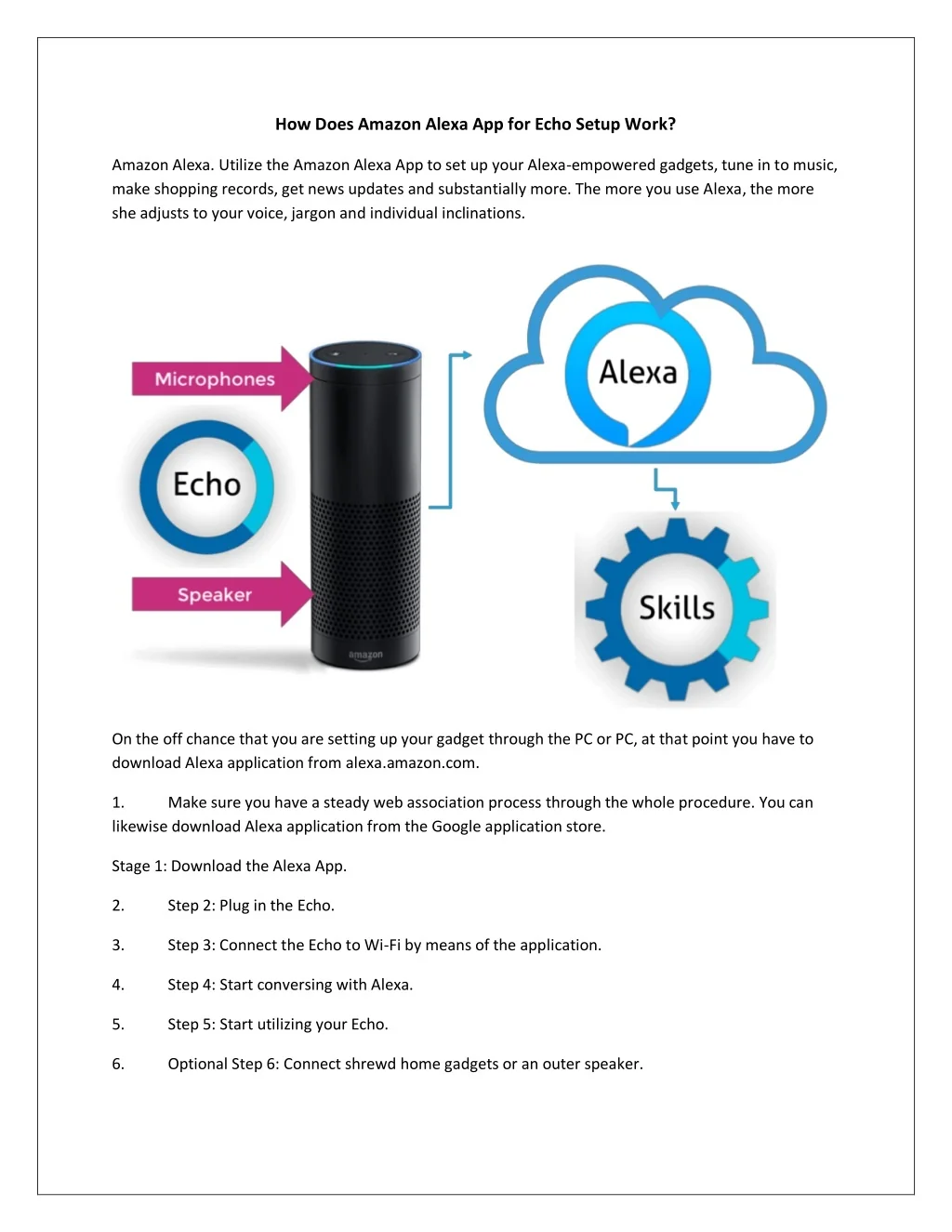 How Does Amazon Alexa App for Echo Setup Work?

Amazon Alexa. Utilize the Amazon Alexa App to set up your Alexa-empowered gadgets, tune in to music, make shopping records, get news updates and substantially more. The more you use Alexa, the more she adjusts to your voice, jargon and individual inclinations.

Microphones

Echo

Speaker

amazon

Alexa

Skills

On the off chance that you are setting up your gadget through the PC or PC, at that point you have to download Alexa application from alexa.amazon.com.

1. Make sure you have a steady web association process through the whole procedure. You can likewise download Alexa application from the Google application store.

Stage 1: Download the Alexa App.

2. Step 2: Plug in the Echo.

3. Step 3: Connect the Echo to Wi-Fi by means of the application.

4. Step 4: Start conversing with Alexa.

5. Step 5: Start utilizing your Echo.

6. Optional Step 6: Connect shrewd home gadgets or an outer speaker.